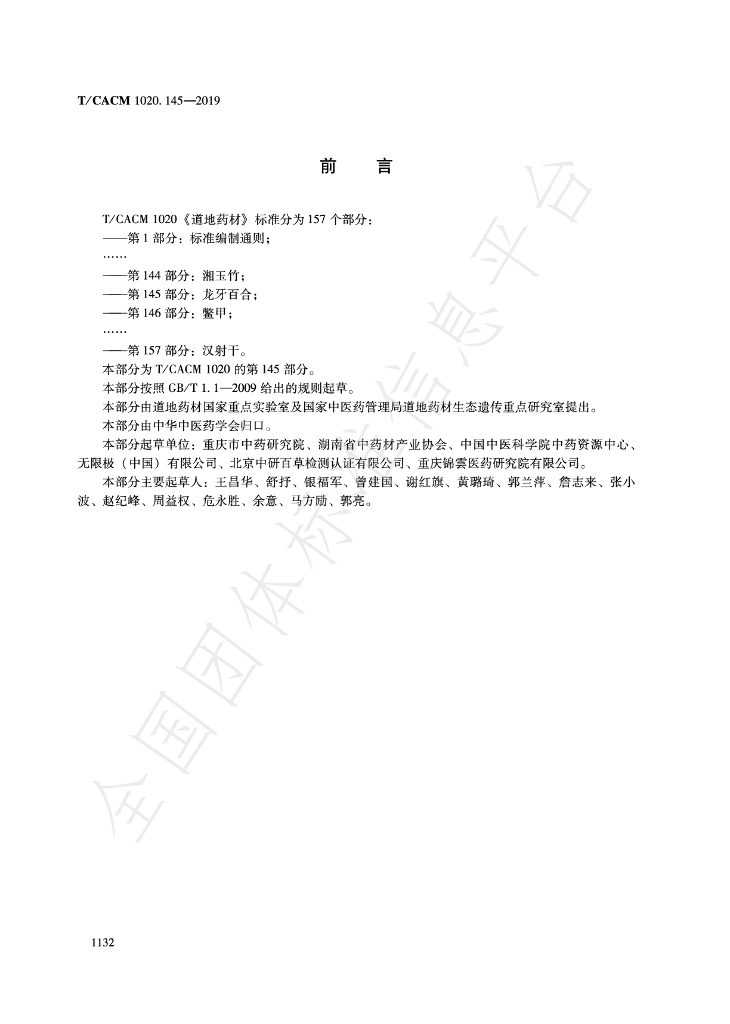 T/CACM 1020. 145—2019

前　言

T/CACM 1020《道地药材》标准分为 157 个部分：
——第 1 部分：标准编制通则；
……
——第 144 部分：湘玉竹；
——第 145 部分：龙牙百合；
——第 146 部分：鳖甲；
……
——第 157 部分：汉射干。
本部分为 T/CACM 1020 的第 145 部分。
本部分按照 GB/T 1. 1—2009 给出的规则起草。
本部分由道地药材国家重点实验室及国家中医药管理局道地药材生态遗传重点研究室提出。
本部分由中华中医药学会归口。
本部分起草单位：重庆市中药研究院、湖南省中药材产业协会、中国中医科学院中药资源中心、无限极（中国）有限公司、北京中研百草检测认证有限公司、重庆锦雲医药研究院有限公司。
本部分主要起草人：王昌华、舒抒、银福军、曾建国、谢红旗、黄璐琦、郭兰萍、詹志来、张小波、赵纪峰、周益权、危永胜、余意、马方励、郭亮。

全国团体标准信息平台

1132